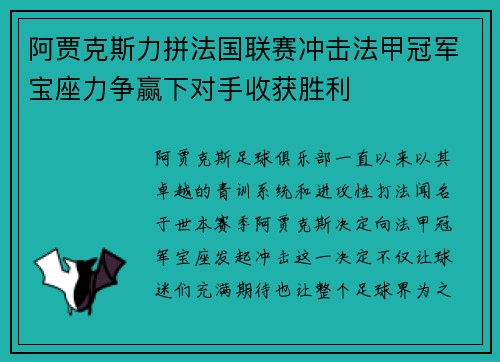 阿贾克斯力拼法国联赛冲击法甲冠军宝座力争赢下对手收获胜利

阿贾克斯足球俱乐部一直以来以其卓越的青训系统和进攻性打法闻名于世本赛季阿贾克斯决定向法甲冠军宝座发起冲击这一决定不仅让球迷们充满期待也让整个足球界为之